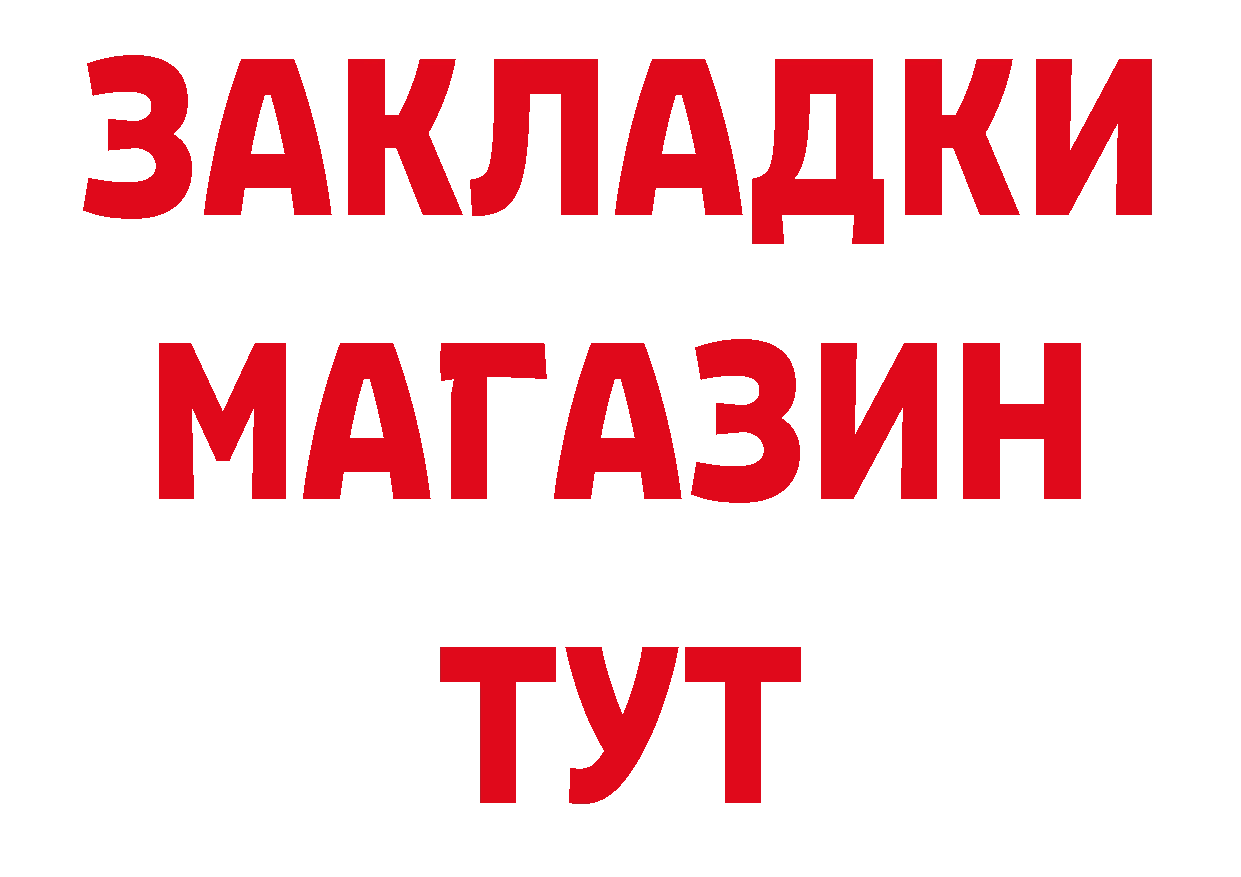 ЗАКЛАДКИ
МАГАЗИН
ТУТ